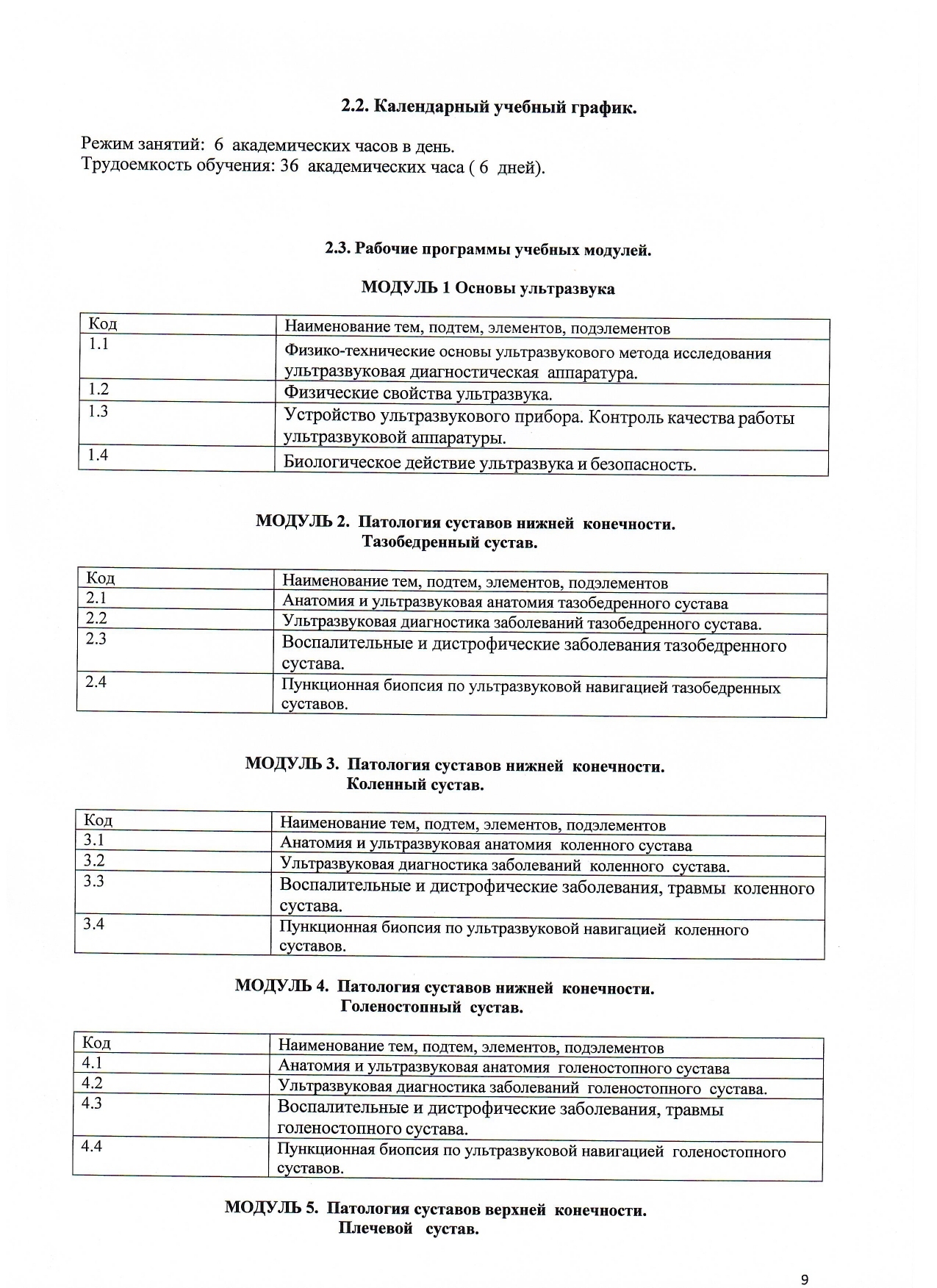 2.2. Календарный учебный график.

Режим занятий: 6 академических часов в день.
Трудоемкость обучения: 36 академических часа ( 6 дней).

2.3. Рабочие программы учебных модулей.

МОДУЛЬ 1 Основы ультразвука

| Код | Наименование тем, подтем, элементов, подэлементов |
|---|---|
| 1.1 | Физико-технические основы ультразвукового метода исследования ультразвуковая диагностическая аппаратура. |
| 1.2 | Физические свойства ультразвука. |
| 1.3 | Устройство ультразвукового прибора. Контроль качества работы ультразвуковой аппаратуры. |
| 1.4 | Биологическое действие ультразвука и безопасность. |

МОДУЛЬ 2. Патология суставов нижней конечности.
Тазобедренный сустав.

| Код | Наименование тем, подтем, элементов, подэлементов |
|---|---|
| 2.1 | Анатомия и ультразвуковая анатомия тазобедренного сустава |
| 2.2 | Ультразвуковая диагностика заболеваний тазобедренного сустава. |
| 2.3 | Воспалительные и дистрофические заболевания тазобедренного сустава. |
| 2.4 | Пункционная биопсия по ультразвуковой навигацией тазобедренных суставов. |

МОДУЛЬ 3. Патология суставов нижней конечности.
Коленный сустав.

| Код | Наименование тем, подтем, элементов, подэлементов |
|---|---|
| 3.1 | Анатомия и ультразвуковая анатомия коленного сустава |
| 3.2 | Ультразвуковая диагностика заболеваний коленного сустава. |
| 3.3 | Воспалительные и дистрофические заболевания, травмы коленного сустава. |
| 3.4 | Пункционная биопсия по ультразвуковой навигацией коленного суставов. |

МОДУЛЬ 4. Патология суставов нижней конечности.
Голеностопный сустав.

| Код | Наименование тем, подтем, элементов, подэлементов |
|---|---|
| 4.1 | Анатомия и ультразвуковая анатомия голеностопного сустава |
| 4.2 | Ультразвуковая диагностика заболеваний голеностопного сустава. |
| 4.3 | Воспалительные и дистрофические заболевания, травмы голеностопного сустава. |
| 4.4 | Пункционная биопсия по ультразвуковой навигацией голеностопного суставов. |

МОДУЛЬ 5. Патология суставов верхней конечности.
Плечевой сустав.

9